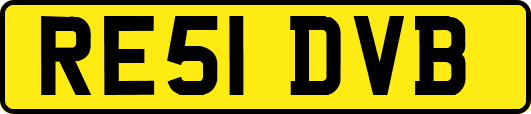 RE51 DVB